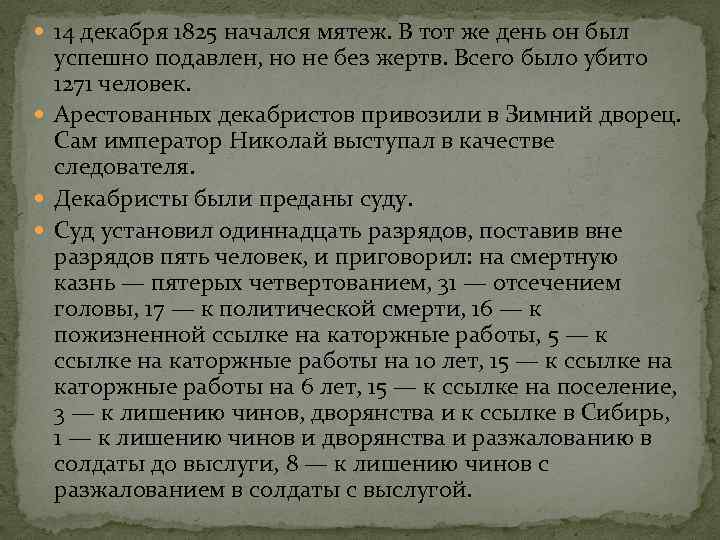 14 декабря 1825 начался мятеж. В тот же день он был успешно подавлен, но не без жертв. Всего было убито 1271 человек.

Арестованных декабристов привозили в Зимний дворец. Сам император Николай выступал в качестве следователя.

Декабристы были преданы суду.

Суд установил одиннадцать разрядов, поставив вне разрядов пять человек, и приговорил: на смертную казнь — пятерых четвертованием, 31 — отсечением головы, 17 — к политической смерти, 16 — к пожизненной ссылке на каторжные работы, 5 — к ссылке на каторжные работы на 10 лет, 15 — к ссылке на каторжные работы на 6 лет, 15 — к ссылке на поселение, 3 — к лишению чинов, дворянства и к ссылке в Сибирь, 1 — к лишению чинов и дворянства и разжалованию в солдаты до выслуги, 8 — к лишению чинов с разжалованием в солдаты с выслугой.